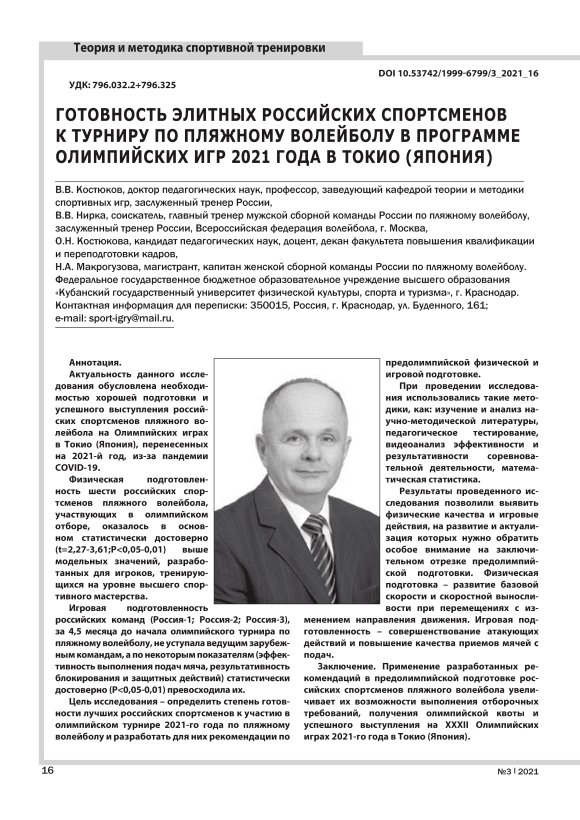 Теория и методика спортивной тренировки

DOI 10.53742/1999-6799/3_2021_16

УДК: 796.032.2+796.325

ГОТОВНОСТЬ ЭЛИТНЫХ РОССИЙСКИХ СПОРТСМЕНОВ К ТУРНИРУ ПО ПЛЯЖНОМУ ВОЛЕЙБОЛУ В ПРОГРАММЕ ОЛИМПИЙСКИХ ИГР 2021 ГОДА В ТОКИО (ЯПОНИЯ)

В.В. Костюков, доктор педагогических наук, профессор, заведующий кафедрой теории и методики спортивных игр, заслуженный тренер России,
В.В. Нирка, соискатель, главный тренер мужской сборной команды России по пляжному волейболу, заслуженный тренер России, Всероссийская федерация волейбола, г. Москва,
О.Н. Костюкова, кандидат педагогических наук, доцент, декан факультета повышения квалификации и переподготовки кадров,
Н.А. Макрогузова, магистрант, капитан женской сборной команды России по пляжному волейболу.
Федеральное государственное бюджетное образовательное учреждение высшего образования «Кубанский государственный университет физической культуры, спорта и туризма», г. Краснодар.
Контактная информация для переписки: 350015, Россия, г. Краснодар, ул. Буденного, 161;
e-mail: sport-igry@mail.ru.

Аннотация.

Актуальность данного исследования обусловлена необходимостью хорошей подготовки и успешного выступления российских спортсменов пляжного волейбола на Олимпийских играх в Токио (Япония), перенесенных на 2021-й год, из-за пандемии COVID-19.

Физическая подготовленность шести российских спортсменов пляжного волейбола, участвующих в олимпийском отборе, оказалось в основном статистически достоверно (t=2,27-3,61;P<0,05-0,01) выше модельных значений, разработанных для игроков, тренирующихся на уровне высшего спортивного мастерства.

Игровая подготовленность российских команд (Россия-1; Россия-2; Россия-3), за 4,5 месяца до начала олимпийского турнира по пляжному волейболу, не уступала ведущим зарубежным командам, а по некоторым показателям (эффективность выполнения подач мяча, результативность блокирования и защитных действий) статистически достоверно (P<0,05-0,01) превосходила их.

Цель исследования – определить степень готовности лучших российских спортсменов к участию в олимпийском турнире 2021-го года по пляжному волейболу и разработать для них рекомендации по предолимпийской физической и игровой подготовке.

При проведении исследования использовались такие методики, как: изучение и анализ научно-методической литературы, педагогическое тестирование, видеоанализ эффективности и результативности соревновательной деятельности, математическая статистика.

Результаты проведенного исследования позволили выявить физические качества и игровые действия, на развитие и актуализация которых нужно обратить особое внимание на заключительном отрезке предолимпийской подготовки. Физическая подготовка – развитие базовой скорости и скоростной выносливости при перемещениях с изменением направления движения. Игровая подготовленность – совершенствование атакующих действий и повышение качества приемов мячей с подач.

Заключение. Применение разработанных рекомендаций в предолимпийской подготовке российских спортсменов пляжного волейбола увеличивает их возможности выполнения отборочных требований, получения олимпийской квоты и успешного выступления на XXXII Олимпийских играх 2021-го года в Токио (Япония).

16

№3 | 2021